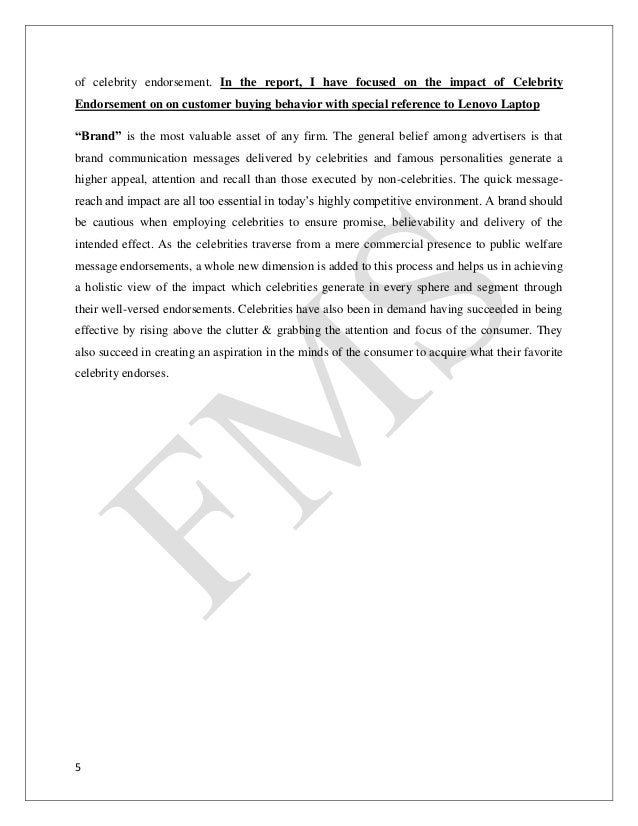 of celebrity endorsement. In the report, I have focused on the impact of Celebrity Endorsement on on customer buying behavior with special reference to Lenovo Laptop

"Brand" is the most valuable asset of any firm. The general belief among advertisers is that brand communication messages delivered by celebrities and famous personalities generate a higher appeal, attention and recall than those executed by non-celebrities. The quick message-reach and impact are all too essential in today's highly competitive environment. A brand should be cautious when employing celebrities to ensure promise, believability and delivery of the intended effect. As the celebrities traverse from a mere commercial presence to public welfare message endorsements, a whole new dimension is added to this process and helps us in achieving a holistic view of the impact which celebrities generate in every sphere and segment through their well-versed endorsements. Celebrities have also been in demand having succeeded in being effective by rising above the clutter & grabbing the attention and focus of the consumer. They also succeed in creating an aspiration in the minds of the consumer to acquire what their favorite celebrity endorses.

FMS

5